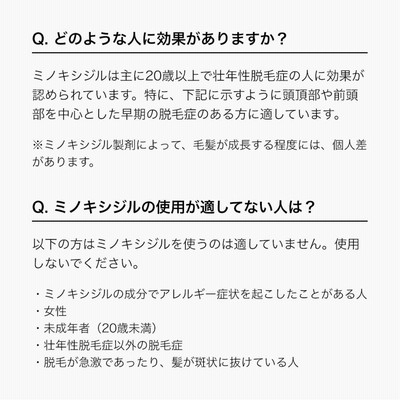 Q. どのような人に効果がありますか？

ミノキシジルは主に20歳以上で壮年性脱毛症の人に効果が認められています。特に、下記に示すように頭頂部や前頭部を中心とした早期の脱毛症のある方に適しています。

※ミノキシジル製剤によって、毛髪が成長する程度には、個人差があります。

Q. ミノキシジルの使用が適してない人は？

以下の方はミノキシジルを使うのは適していません。使用しないでください。

・ミノキシジルの成分でアレルギー症状を起こしたことがある人
・女性
・未成年者（20歳未満）
・壮年性脱毛症以外の脱毛症
・脱毛が急激であったり、髪が斑状に抜けている人